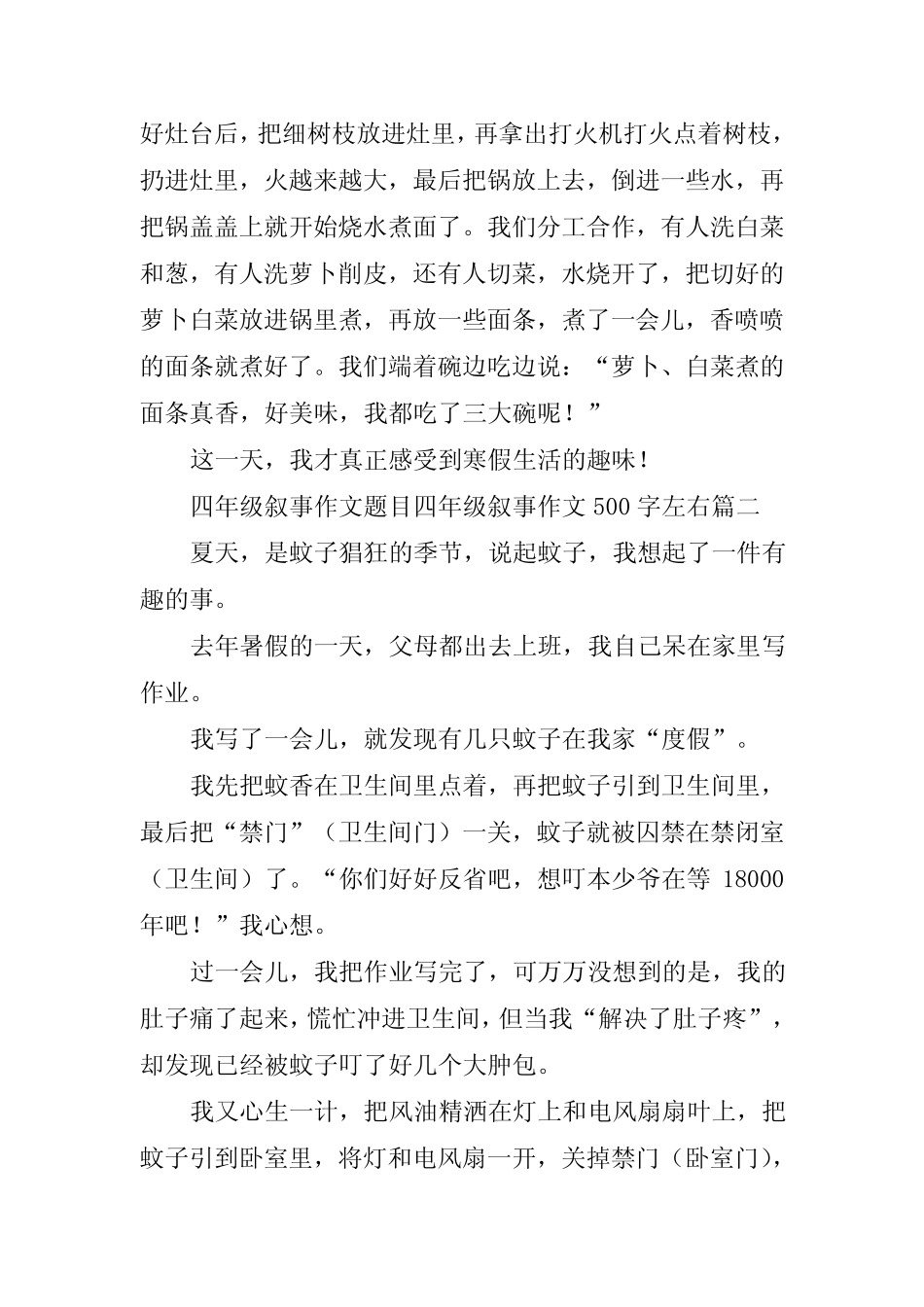 好灶台后，把细树枝放进灶里，再拿出打火机打火点着树枝，扔进灶里，火越来越大，最后把锅放上去，倒进一些水，再把锅盖盖上就开始烧水煮面了。我们分工合作，有人洗白菜和葱，有人洗萝卜削皮，还有人切菜，水烧开了，把切好的萝卜白菜放进锅里煮，再放一些面条，煮了一会儿，香喷喷的面条就煮好了。我们端着碗边吃边说：“萝卜、白菜煮的面条真香，好美味，我都吃了三大碗呢！”

这一天，我才真正感受到寒假生活的趣味！

四年级叙事作文题目四年级叙事作文 500 字左右篇二

夏天，是蚊子猖狂的季节，说起蚊子，我想起了一件有趣的事。

去年暑假的一天，父母都出去上班，我自己呆在家里写作业。

我写了一会儿，就发现有几只蚊子在我家“度假”。

我先把蚊香在卫生间里点着，再把蚊子引到卫生间里，最后把“禁门”（卫生间门）一关，蚊子就被囚禁在禁闭室（卫生间）了。“你们好好反省吧，想叮本少爷在等 18000 年吧！”我心想。

过一会儿，我把作业写完了，可万万没想到的是，我的肚子痛了起来，慌忙冲进卫生间，但当我“解决了肚子疼”，却发现已经被蚊子叮了好几个大肿包。

我又心生一计，把风油精洒在灯上和电风扇扇叶上，把蚊子引到卧室里，将灯和电风扇一开，关掉禁门（卧室门），